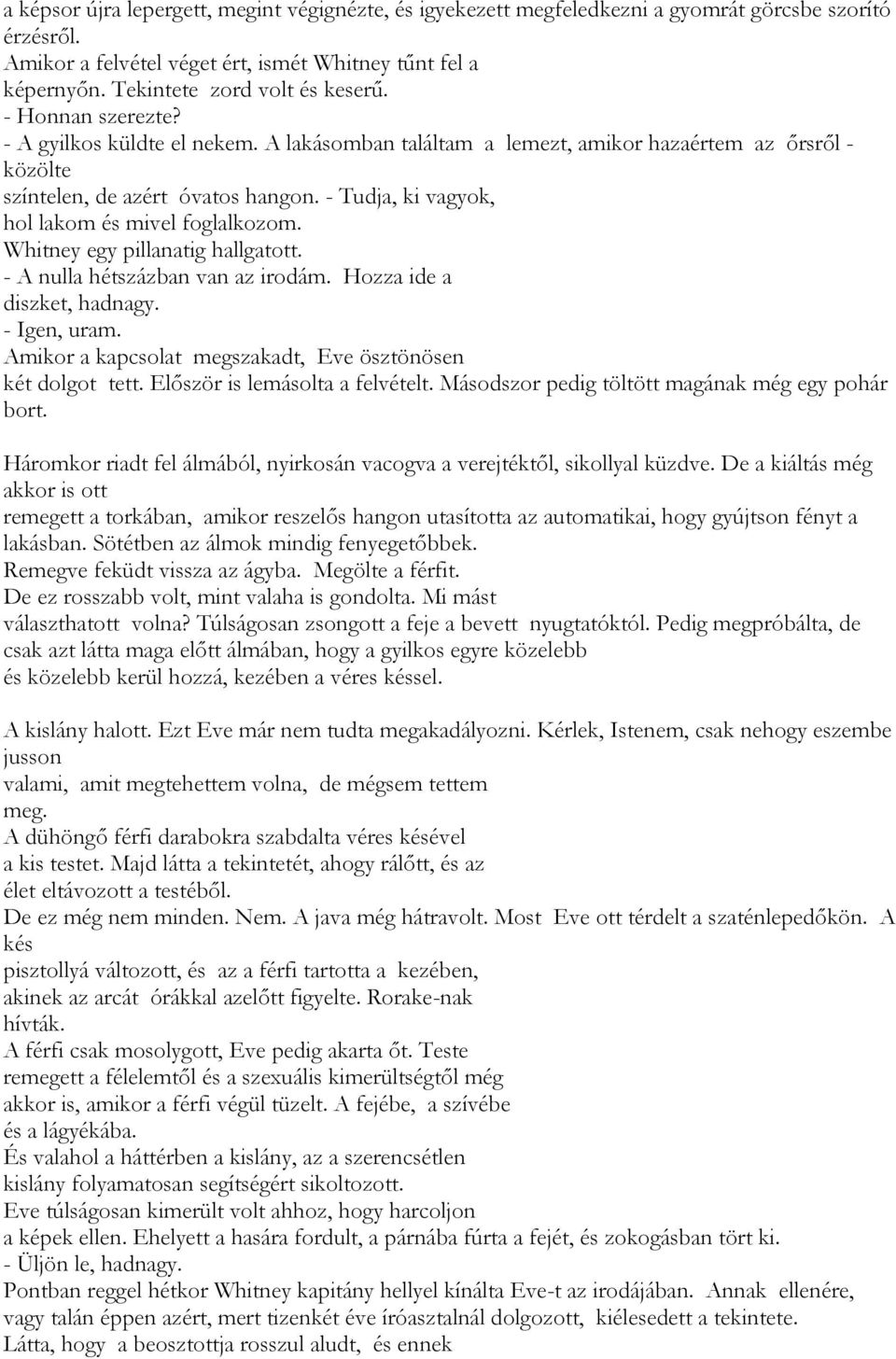 a képsor újra lepergett, megint végignézte, és igyekezett megfeledkezni a gyomrát görcsbe szorító érzésről.
Amikor a felvétel véget ért, ismét Whitney tűnt fel a képernyőn. Tekintete zord volt és keserű.
- Honnan szerezte?
- A gyilkos küldte el nekem. A lakásomban találtam a lemezt, amikor hazaértem az őrsről - közölte színtelen, de azért óvatos hangon. - Tudja, ki vagyok, hol lakom és mivel foglalkozom.
Whitney egy pillanatig hallgatott.
- A nulla hétszázban van az irodám. Hozza ide a diszket, hadnagy.
- Igen, uram.
Amikor a kapcsolat megszakadt, Eve ösztönösen két dolgot tett. Először is lemásolta a felvételt. Másodszor pedig töltött magának még egy pohár bort.

Háromkor riadt fel álmából, nyirkosán vacogva a verejtéktől, sikollyal küzdve. De a kiáltás még akkor is ott remegett a torkában, amikor reszelős hangon utasította az automatikai, hogy gyújtson fényt a lakásban. Sötétben az álmok mindig fenyegetőbbek.
Remegve feküdt vissza az ágyba. Megölte a férfit.
De ez rosszabb volt, mint valaha is gondolta. Mi mást választhatott volna? Túlságosan zsongott a feje a bevett nyugtatóktól. Pedig megpróbálta, de csak azt látta maga előtt álmában, hogy a gyilkos egyre közelebb és közelebb kerül hozzá, kezében a véres késsel.

A kislány halott. Ezt Eve már nem tudta megakadályozni. Kérlek, Istenem, csak nehogy eszembe jusson valami, amit megtehettem volna, de mégsem tettem meg.
A dühöngő férfi darabokra szabdalta véres késével a kis testet. Majd látta a tekintetét, ahogy rálőtt, és az élet eltávozott a testéből.
De ez még nem minden. Nem. A java még hátravolt. Most Eve ott térdelt a szaténlepedőkön. A kés pisztollyá változott, és az a férfi tartotta a kezében, akinek az arcát órákkal azelőtt figyelte. Rorake-nak hívták.
A férfi csak mosolygott, Eve pedig akarta őt. Teste remegett a félelemtől és a szexuális kimerültségtől még akkor is, amikor a férfi végül tüzelt. A fejébe, a szívébe és a lágyékába.
És valahol a háttérben a kislány, az a szerencsétlen kislány folyamatosan segítségért sikoltozott.
Eve túlságosan kimerült volt ahhoz, hogy harcoljon a képek ellen. Ehelyett a hasára fordult, a párnába fúrta a fejét, és zokogásban tört ki.
- Üljön le, hadnagy.
Pontban reggel hétkor Whitney kapitány hellyel kínálta Eve-t az irodájában. Annak ellenére, vagy talán éppen azért, mert tizenkét éve íróasztalnál dolgozott, kiélesedett a tekintete.
Látta, hogy a beosztottja rosszul aludt, és ennek